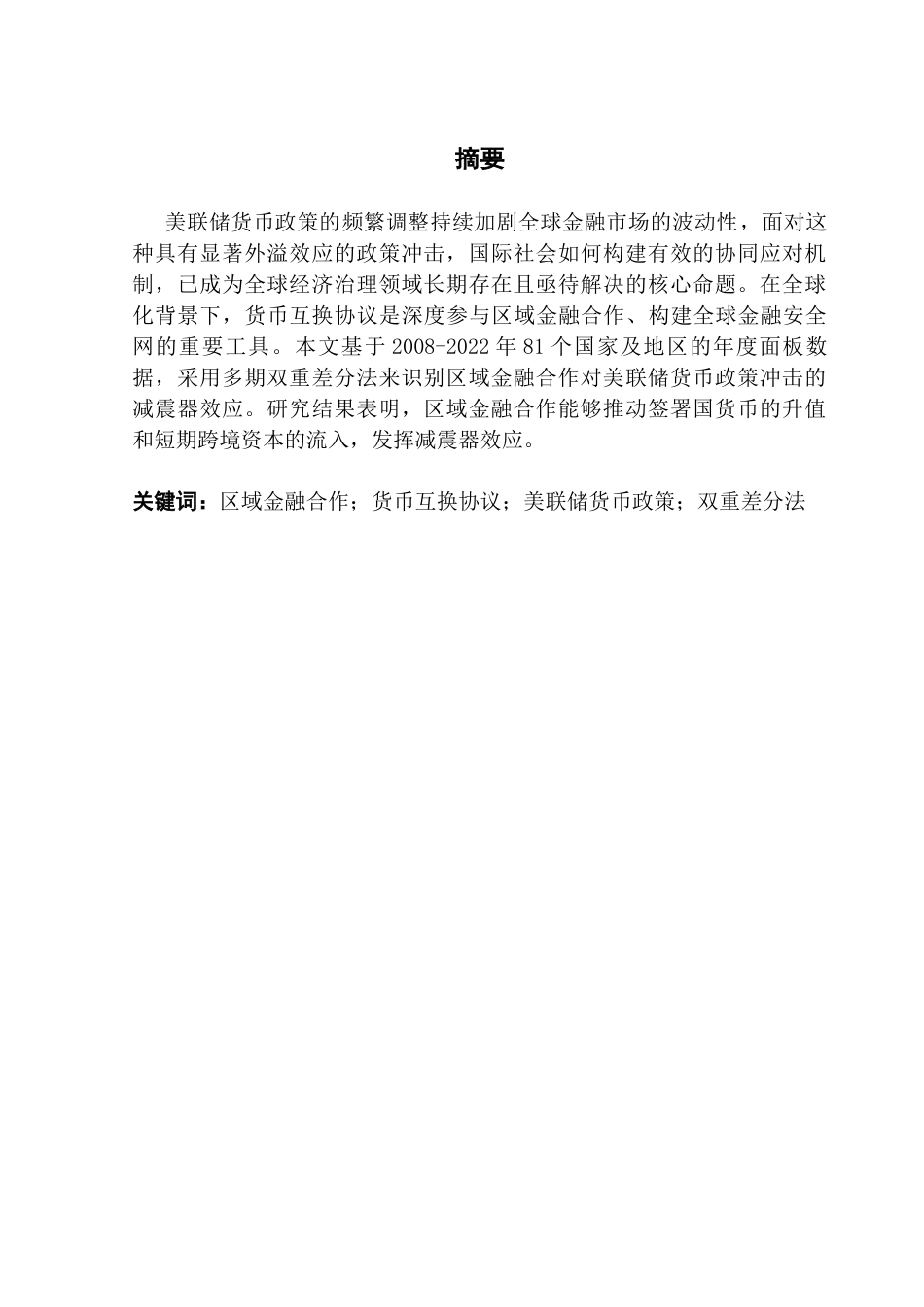 摘要

美联储货币政策的频繁调整持续加剧全球金融市场的波动性，面对这种具有显著外溢效应的政策冲击，国际社会如何构建有效的协同应对机制，已成为全球经济治理领域长期存在且亟待解决的核心命题。在全球化背景下，货币互换协议是深度参与区域金融合作、构建全球金融安全网的重要工具。本文基于 2008-2022 年 81 个国家及地区的年度面板数据，采用多期双重差分法来识别区域金融合作对美联储货币政策冲击的减震器效应。研究结果表明，区域金融合作能够推动签署国货币的升值和短期跨境资本的流入，发挥减震器效应。

关键词：区域金融合作；货币互换协议；美联储货币政策；双重差分法